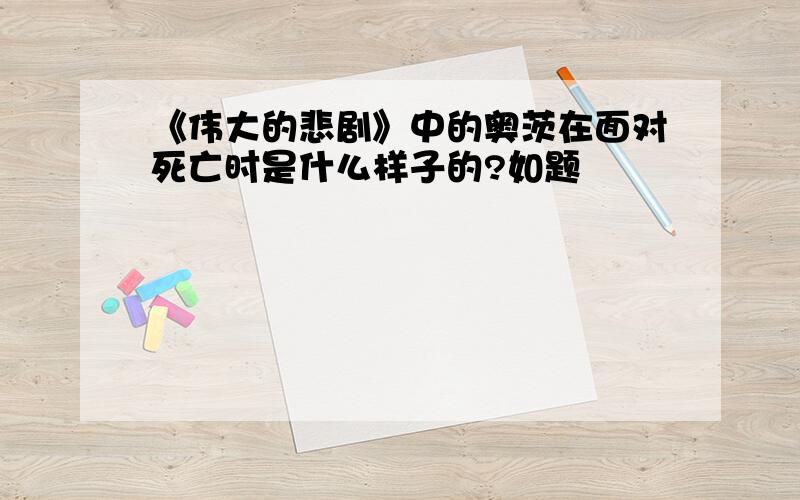 《伟大的悲剧》中的奥茨在面对死亡时是什么样子的?如题